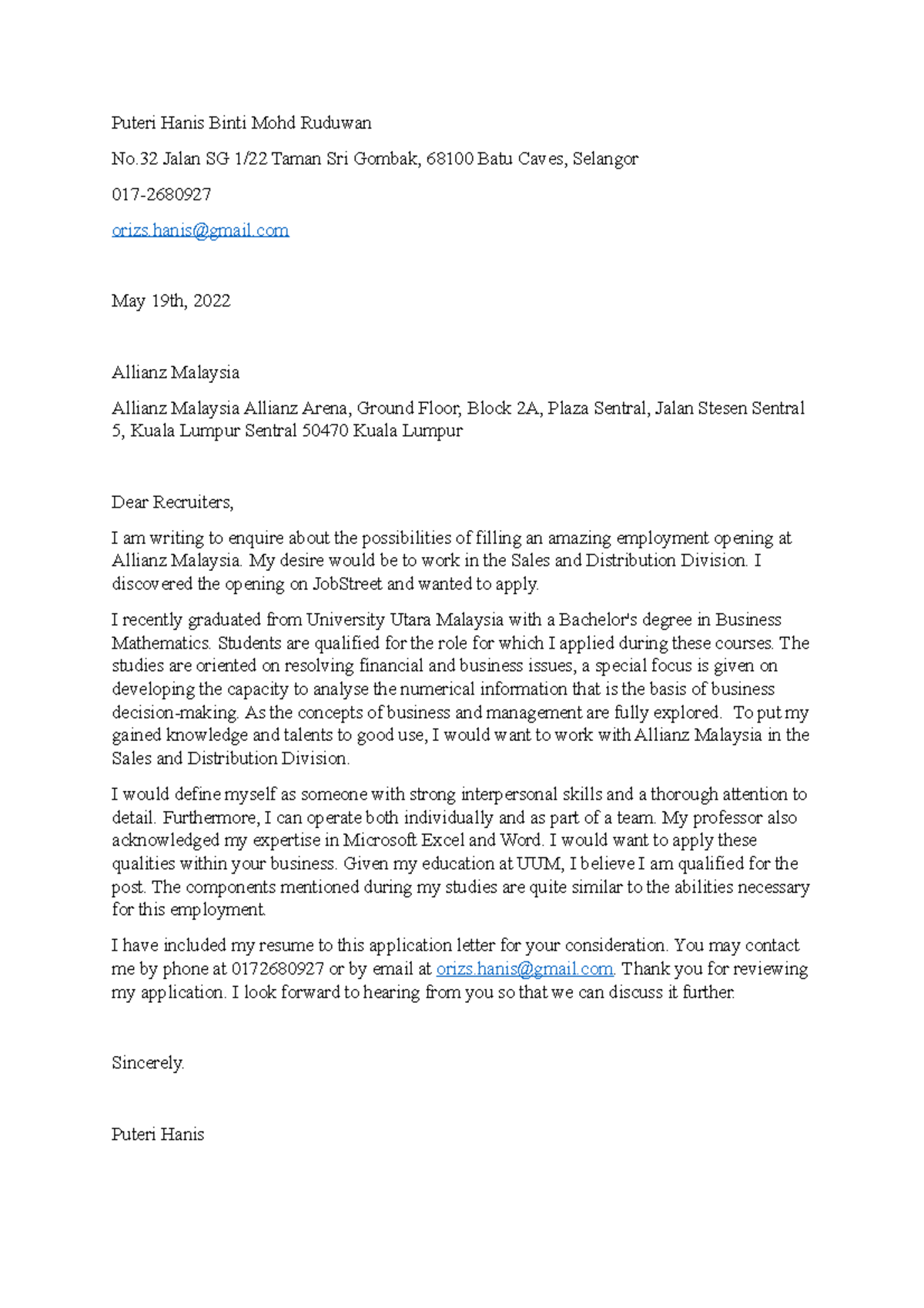 Puteri Hanis Binti Mohd Ruduwan

No.32 Jalan SG 1/22 Taman Sri Gombak, 68100 Batu Caves, Selangor

017-2680927

orizs.hanis@gmail.com

May 19th, 2022

Allianz Malaysia

Allianz Malaysia Allianz Arena, Ground Floor, Block 2A, Plaza Sentral, Jalan Stesen Sentral 5, Kuala Lumpur Sentral 50470 Kuala Lumpur

Dear Recruiters,

I am writing to enquire about the possibilities of filling an amazing employment opening at Allianz Malaysia. My desire would be to work in the Sales and Distribution Division. I discovered the opening on JobStreet and wanted to apply.

I recently graduated from University Utara Malaysia with a Bachelor's degree in Business Mathematics. Students are qualified for the role for which I applied during these courses. The studies are oriented on resolving financial and business issues, a special focus is given on developing the capacity to analyse the numerical information that is the basis of business decision-making. As the concepts of business and management are fully explored. To put my gained knowledge and talents to good use, I would want to work with Allianz Malaysia in the Sales and Distribution Division.

I would define myself as someone with strong interpersonal skills and a thorough attention to detail. Furthermore, I can operate both individually and as part of a team. My professor also acknowledged my expertise in Microsoft Excel and Word. I would want to apply these qualities within your business. Given my education at UUM, I believe I am qualified for the post. The components mentioned during my studies are quite similar to the abilities necessary for this employment.

I have included my resume to this application letter for your consideration. You may contact me by phone at 0172680927 or by email at orizs.hanis@gmail.com. Thank you for reviewing my application. I look forward to hearing from you so that we can discuss it further.

Sincerely.

Puteri Hanis